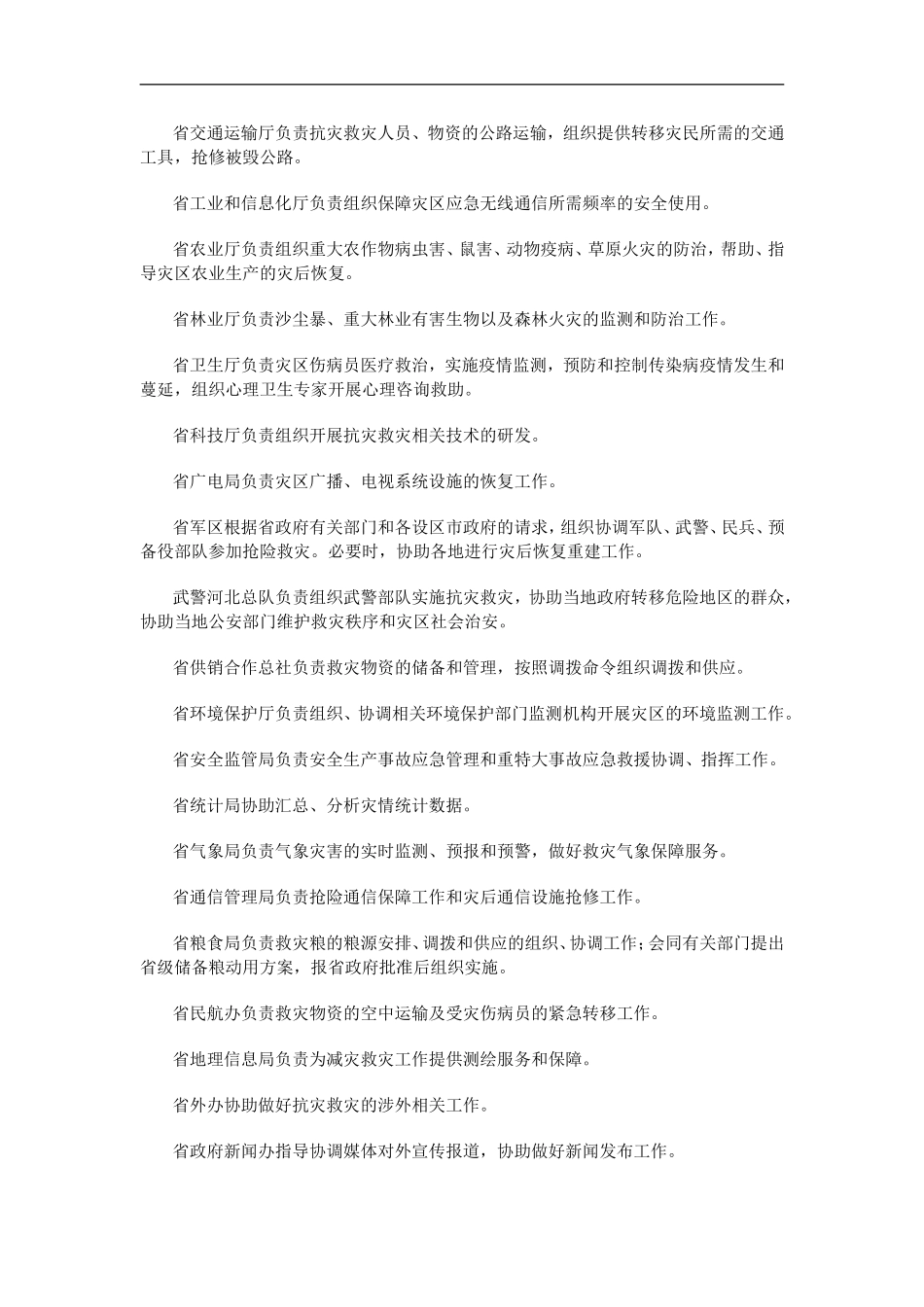 省交通运输厅负责抗灾救灾人员、物资的公路运输，组织提供转移灾民所需的交通工具，抢修被毁公路。

省工业和信息化厅负责组织保障灾区应急无线通信所需频率的安全使用。

省农业厅负责组织重大农作物病虫害、鼠害、动物疫病、草原火灾的防治，帮助、指导灾区农业生产的灾后恢复。

省林业厅负责沙尘暴、重大林业有害生物以及森林火灾的监测和防治工作。

省卫生厅负责灾区伤病员医疗救治，实施疫情监测，预防和控制传染病疫情发生和蔓延，组织心理卫生专家开展心理咨询救助。

省科技厅负责组织开展抗灾救灾相关技术的研发。

省广电局负责灾区广播、电视系统设施的恢复工作。

省军区根据省政府有关部门和各设区市政府的请求，组织协调军队、武警、民兵、预备役部队参加抢险救灾。必要时，协助各地进行灾后恢复重建工作。

武警河北总队负责组织武警部队实施抗灾救灾，协助当地政府转移危险地区的群众，协助当地公安部门维护救灾秩序和灾区社会治安。

省供销合作总社负责救灾物资的储备和管理，按照调拨命令组织调拨和供应。

省环境保护厅负责组织、协调相关环境保护部门监测机构开展灾区的环境监测工作。

省安全监管局负责安全生产事故应急管理和重特大事故应急救援协调、指挥工作。

省统计局协助汇总、分析灾情统计数据。

省气象局负责气象灾害的实时监测、预报和预警，做好救灾气象保障服务。

省通信管理局负责抢险通信保障工作和灾后通信设施抢修工作。

省粮食局负责救灾粮的粮源安排、调拨和供应的组织、协调工作；会同有关部门提出省级储备粮动用方案，报省政府批准后组织实施。

省民航办负责救灾物资的空中运输及受灾伤病员的紧急转移工作。

省地理信息局负责为减灾救灾工作提供测绘服务和保障。

省外办协助做好抗灾救灾的涉外相关工作。

省政府新闻办指导协调媒体对外宣传报道，协助做好新闻发布工作。